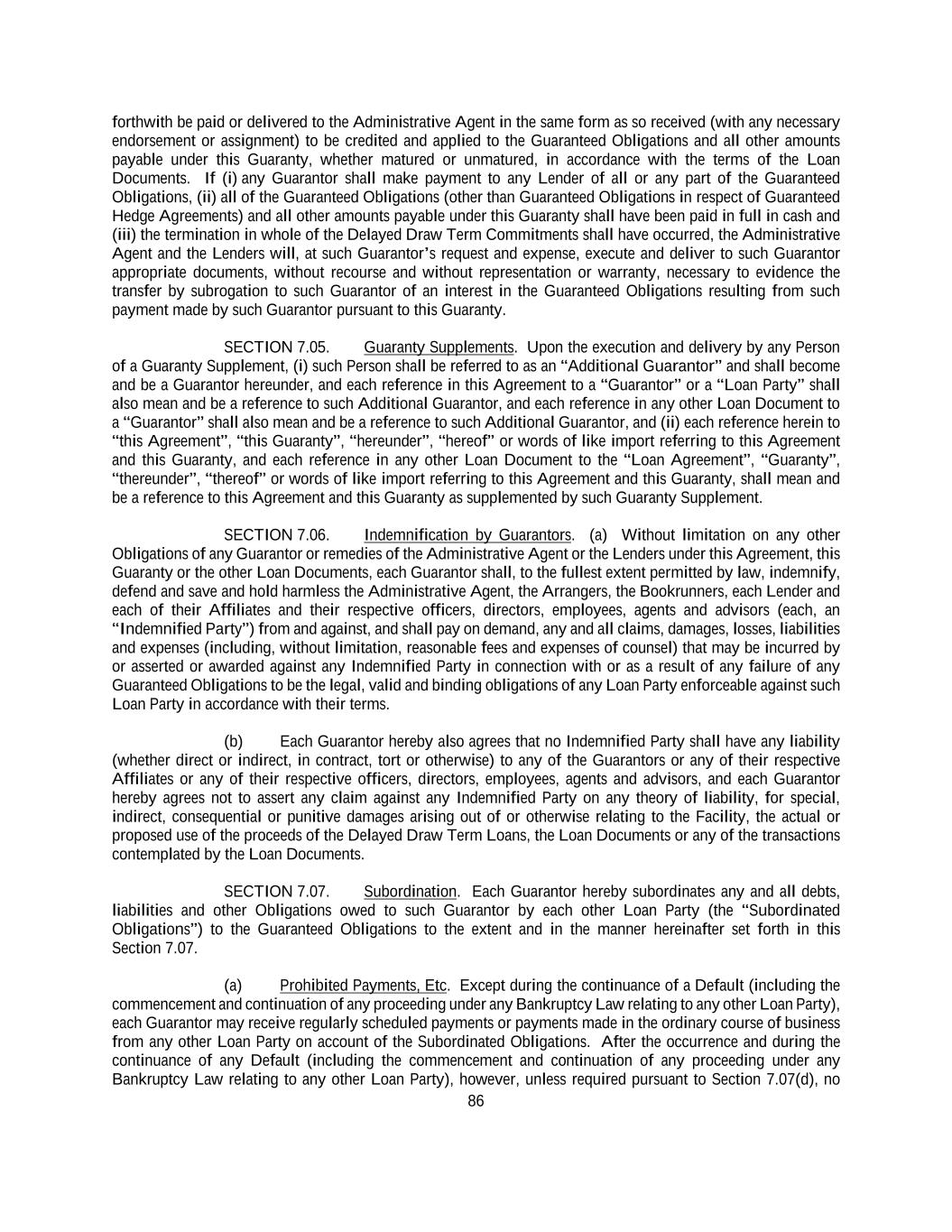 forthwith be paid or delivered to the Administrative Agent in the same form as so received (with any necessary endorsement or assignment) to be credited and applied to the Guaranteed Obligations and all other amounts payable under this Guaranty, whether matured or unmatured, in accordance with the terms of the Loan Documents. If (i) any Guarantor shall make payment to any Lender of all or any part of the Guaranteed Obligations, (ii) all of the Guaranteed Obligations (other than Guaranteed Obligations in respect of Guaranteed Hedge Agreements) and all other amounts payable under this Guaranty shall have been paid in full in cash and (iii) the termination in whole of the Delayed Draw Term Commitments shall have occurred, the Administrative Agent and the Lenders will, at such Guarantor's request and expense, execute and deliver to such Guarantor appropriate documents, without recourse and without representation or warranty, necessary to evidence the transfer by subrogation to such Guarantor of an interest in the Guaranteed Obligations resulting from such payment made by such Guarantor pursuant to this Guaranty.

SECTION 7.05. Guaranty Supplements. Upon the execution and delivery by any Person of a Guaranty Supplement, (i) such Person shall be referred to as an "Additional Guarantor" and shall become and be a Guarantor hereunder, and each reference in this Agreement to a "Guarantor" or a "Loan Party" shall also mean and be a reference to such Additional Guarantor, and each reference in any other Loan Document to a "Guarantor" shall also mean and be a reference to such Additional Guarantor, and (ii) each reference herein to "this Agreement", "this Guaranty", "hereunder", "hereof" or words of like import referring to this Agreement and this Guaranty, and each reference in any other Loan Document to the "Loan Agreement", "Guaranty", "thereunder", "thereof" or words of like import referring to this Agreement and this Guaranty, shall mean and be a reference to this Agreement and this Guaranty as supplemented by such Guaranty Supplement.

SECTION 7.06. Indemnification by Guarantors. (a) Without limitation on any other Obligations of any Guarantor or remedies of the Administrative Agent or the Lenders under this Agreement, this Guaranty or the other Loan Documents, each Guarantor shall, to the fullest extent permitted by law, indemnify, defend and save and hold harmless the Administrative Agent, the Arrangers, the Bookrunners, each Lender and each of their Affiliates and their respective officers, directors, employees, agents and advisors (each, an "Indemnified Party") from and against, and shall pay on demand, any and all claims, damages, losses, liabilities and expenses (including, without limitation, reasonable fees and expenses of counsel) that may be incurred by or asserted or awarded against any Indemnified Party in connection with or as a result of any failure of any Guaranteed Obligations to be the legal, valid and binding obligations of any Loan Party enforceable against such Loan Party in accordance with their terms.

(b) Each Guarantor hereby also agrees that no Indemnified Party shall have any liability (whether direct or indirect, in contract, tort or otherwise) to any of the Guarantors or any of their respective Affiliates or any of their respective officers, directors, employees, agents and advisors, and each Guarantor hereby agrees not to assert any claim against any Indemnified Party on any theory of liability, for special, indirect, consequential or punitive damages arising out of or otherwise relating to the Facility, the actual or proposed use of the proceeds of the Delayed Draw Term Loans, the Loan Documents or any of the transactions contemplated by the Loan Documents.

SECTION 7.07. Subordination. Each Guarantor hereby subordinates any and all debts, liabilities and other Obligations owed to such Guarantor by each other Loan Party (the "Subordinated Obligations") to the Guaranteed Obligations to the extent and in the manner hereinafter set forth in this Section 7.07.

(a) Prohibited Payments, Etc. Except during the continuance of a Default (including the commencement and continuation of any proceeding under any Bankruptcy Law relating to any other Loan Party), each Guarantor may receive regularly scheduled payments or payments made in the ordinary course of business from any other Loan Party on account of the Subordinated Obligations. After the occurrence and during the continuance of any Default (including the commencement and continuation of any proceeding under any Bankruptcy Law relating to any other Loan Party), however, unless required pursuant to Section 7.07(d), no

86